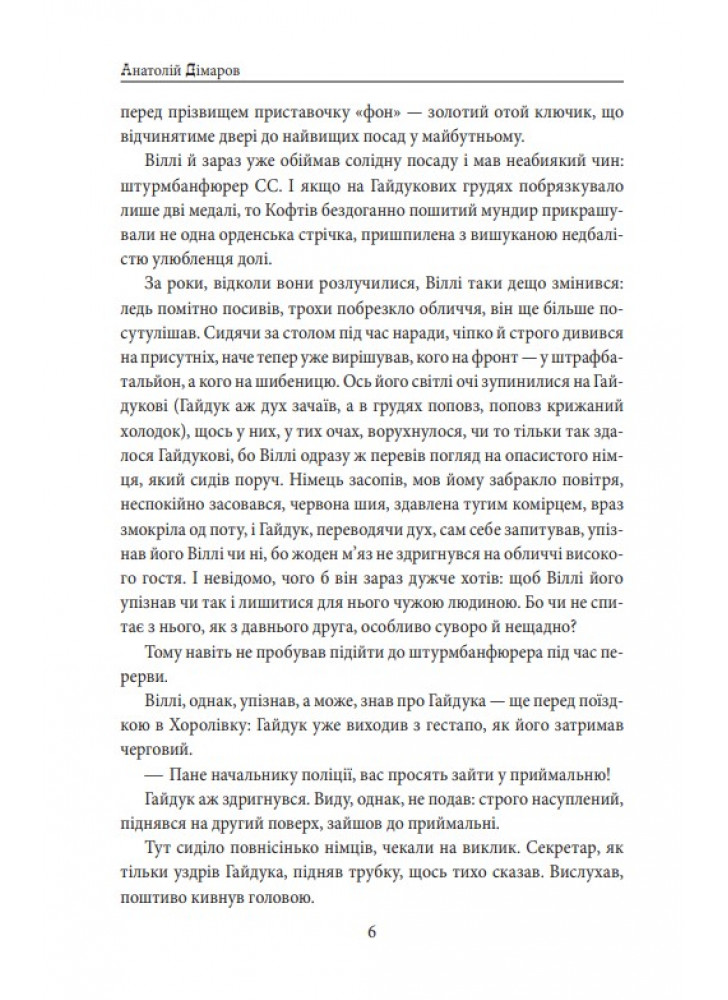 Анатолій Дімаров

перед прізвищем приставочку «фон» — золотий отой ключик, що відчинятиме двері до найвищих посад у майбутньому.

Віллі й зараз уже обіймав солідну посаду і мав неабиякий чин: штурмбанфюрер СС. І якщо на Гайдукових грудях побрязкувало лише дві медалі, то Кофтів бездоганно пошитий мундир прикрашували не одна орденська стрічка, пришпилена з вишуканою недбалістю улюбленця долі.

За роки, відколи вони розлучилися, Віллі таки дещо змінився: ледь помітно посивів, трохи побрезкло обличчя, він ще більше посутулішав. Сидячи за столом під час наради, чіпко й строго дивився на присутніх, наче тепер уже вирішував, кого на фронт — у штрафбатальйон, а кого на шибеницю. Ось його світлі очі зупинилися на Гайдукові (Гайдук аж дух зачаїв, а в грудях поповз, поповз крижаний холодок), щось у них, у тих очах, ворухнулося, чи то тільки так здалося Гайдукові, бо Віллі одразу ж перевів погляд на опасистого німця, який сидів поруч. Німець засопів, мов йому забракло повітря, неспокійно засовався, червона шия, здавлена тугим комірцем, враз змокріла од поту, і Гайдук, переводячи дух, сам себе запитував, упізнав його Віллі чи ні, бо жоден м'яз не здригнувся на обличчі високого гостя. І невідомо, чого б він зараз дужче хотів: щоб Віллі його упізнав чи так і лишитися для нього чужою людиною. Бо чи не спитає з нього, як з давнього друга, особливо суворо й нещадно?

Тому навіть не пробував підійти до штурмбанфюрера під час перерви.

Віллі, однак, упізнав, а може, знав про Гайдука — ще перед поїздкою в Хоролівку: Гайдук уже виходив з гестапо, як його затримав черговий.

— Пане начальнику поліції, вас просять зайти у приймальню!

Гайдук аж здригнувся. Виду, однак, не подав: строго насуплений, піднявся на другий поверх, зайшов до приймальні.

Тут сиділо повнісінько німців, чекали на виклик. Секретар, як тільки уздрів Гайдука, підняв трубку, щось тихо сказав. Вислухав, поштиво кивнув головою.

6